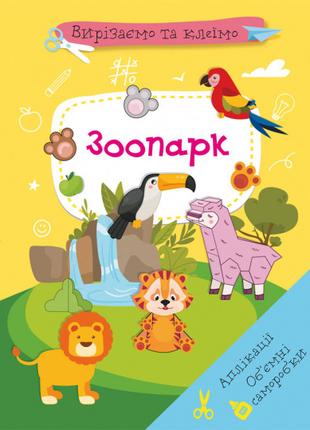 Вирізаємо та клеїмо

Зоопарк

Аплікації
Об'ємні саморобки